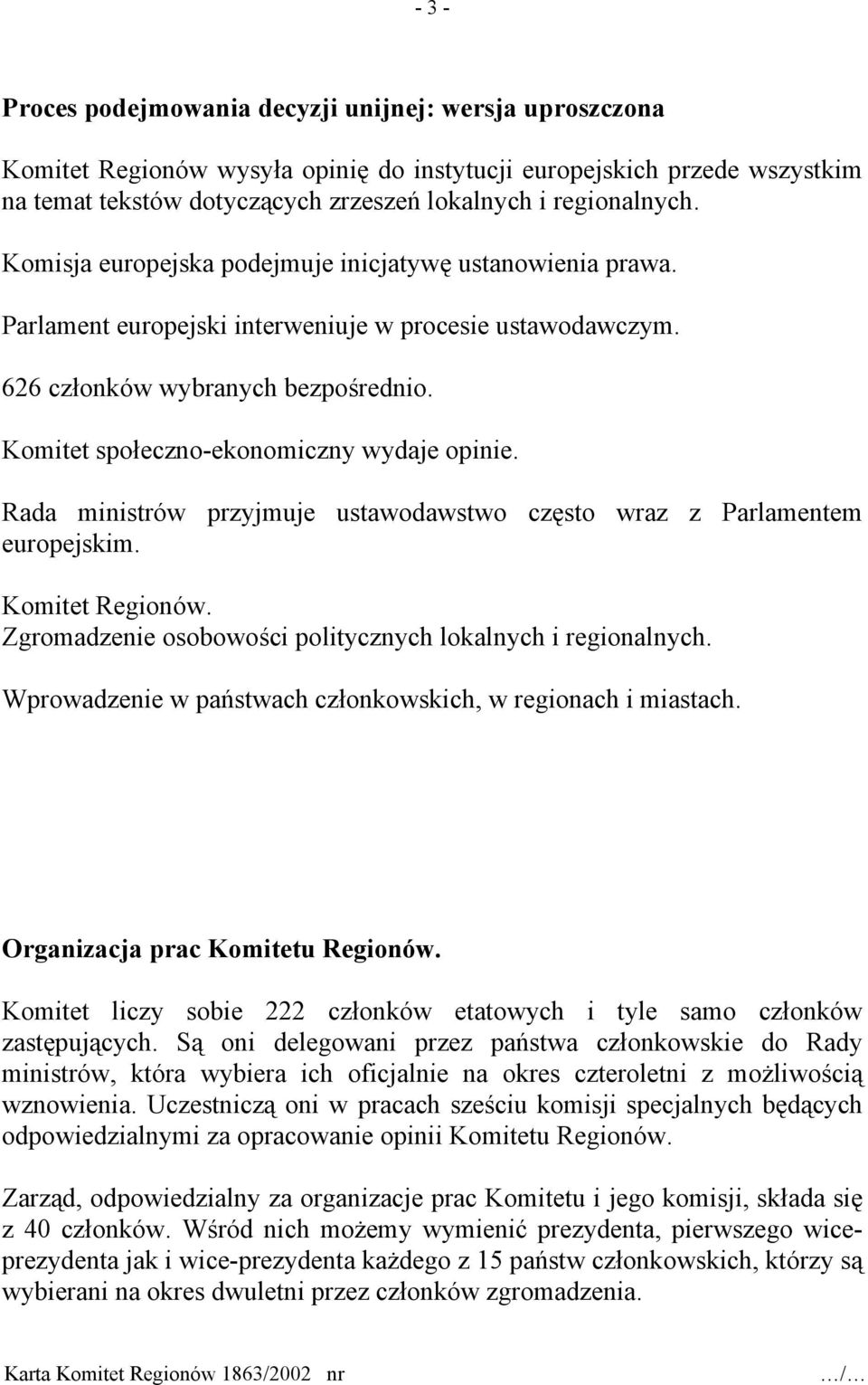 - 3 -

**Proces podejmowania decyzji unijnej: wersja uproszczona**

Komitet Regionów wysyła opinię do instytucji europejskich przede wszystkim na temat tekstów dotyczących zrzeszeń lokalnych i regionalnych.

Komisja europejska podejmuje inicjatywę ustanowienia prawa.

Parlament europejski interweniuje w procesie ustawodawczym.

626 członków wybranych bezpośrednio.

Komitet społeczno-ekonomiczny wydaje opinie.

Rada ministrów przyjmuje ustawodawstwo często wraz z Parlamentem europejskim.

Komitet Regionów.
Zgromadzenie osobowości politycznych lokalnych i regionalnych.

Wprowadzenie w państwach członkowskich, w regionach i miastach.

**Organizacja prac Komitetu Regionów.**

Komitet liczy sobie 222 członków etatowych i tyle samo członków zastępujących. Są oni delegowani przez państwa członkowskie do Rady ministrów, która wybiera ich oficjalnie na okres czteroletni z możliwością wznowienia. Uczestniczą oni w pracach sześciu komisji specjalnych będących odpowiedzialnymi za opracowanie opinii Komitetu Regionów.

Zarząd, odpowiedzialny za organizacje prac Komitetu i jego komisji, składa się z 40 członków. Wśród nich możemy wymienić prezydenta, pierwszego wiceprezydenta jak i wice-prezydenta każdego z 15 państw członkowskich, którzy są wybierani na okres dwuletni przez członków zgromadzenia.

Karta Komitet Regionów 1863/2002 nr .../...